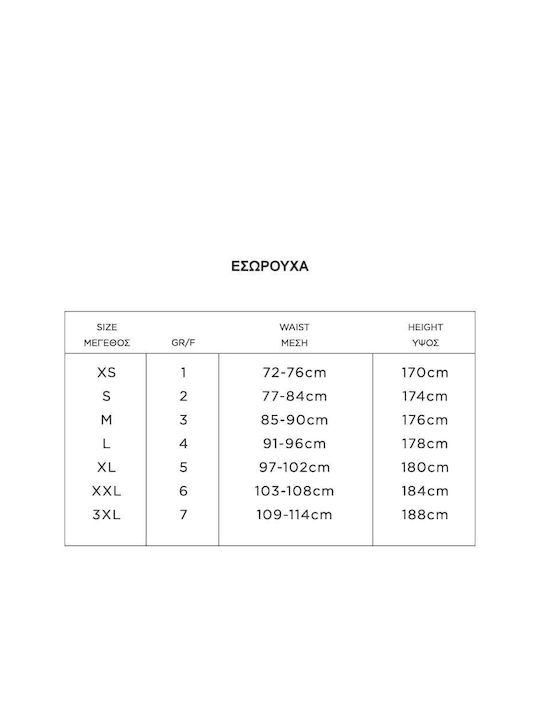 ΕΣΩΡΟΥΧΑ

| SIZE ΜΕΓΕΘΟΣ | GR/F | WAIST ΜΕΣΗ | HEIGHT ΥΨΟΣ |
|---|---|---|---|
| XS | 1 | 72-76cm | 170cm |
| S | 2 | 77-84cm | 174cm |
| M | 3 | 85-90cm | 176cm |
| L | 4 | 91-96cm | 178cm |
| XL | 5 | 97-102cm | 180cm |
| XXL | 6 | 103-108cm | 184cm |
| 3XL | 7 | 109-114cm | 188cm |